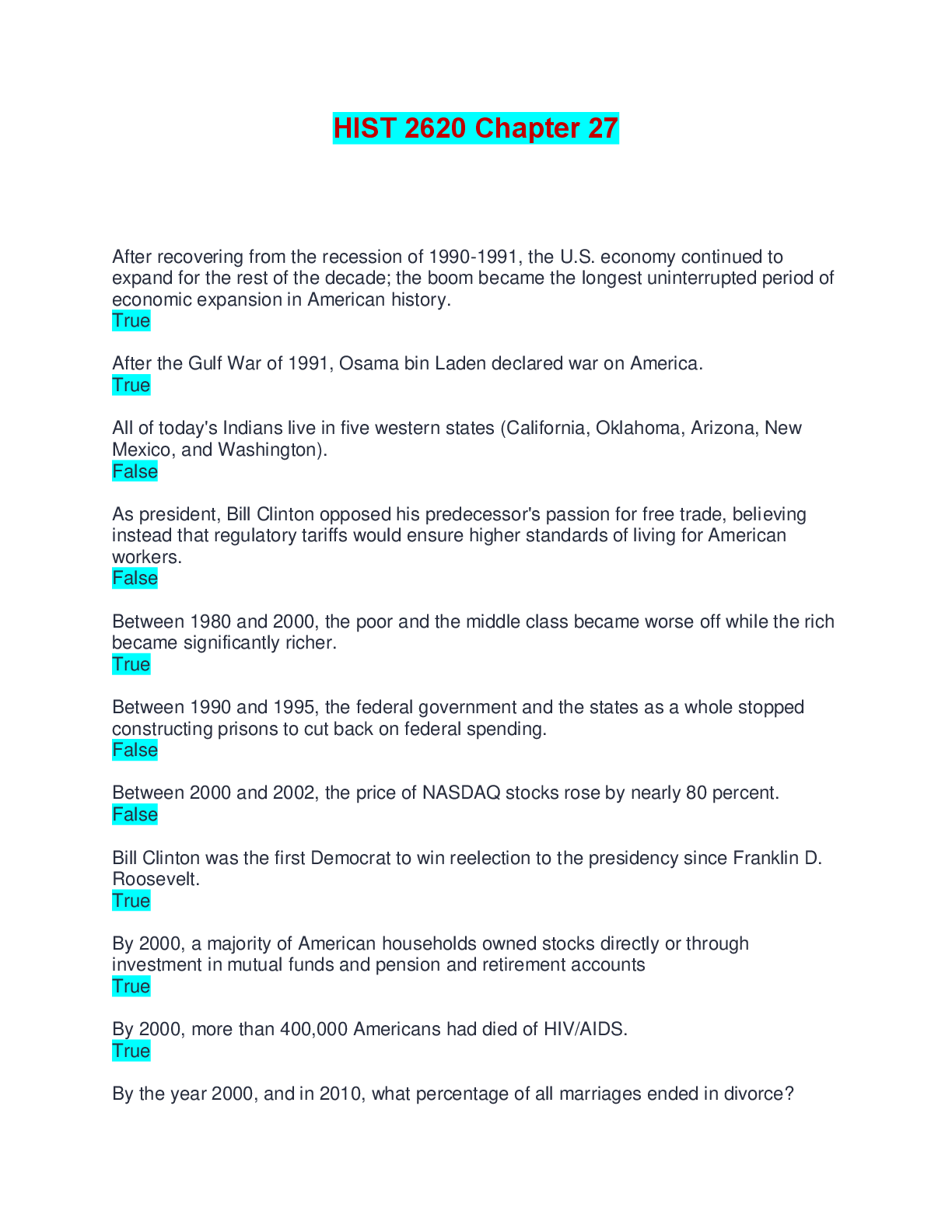 HIST 2620 Chapter 27

After recovering from the recession of 1990-1991, the U.S. economy continued to expand for the rest of the decade; the boom became the longest uninterrupted period of economic expansion in American history.
True

After the Gulf War of 1991, Osama bin Laden declared war on America.
True

All of today's Indians live in five western states (California, Oklahoma, Arizona, New Mexico, and Washington).
False

As president, Bill Clinton opposed his predecessor's passion for free trade, believing instead that regulatory tariffs would ensure higher standards of living for American workers.
False

Between 1980 and 2000, the poor and the middle class became worse off while the rich became significantly richer.
True

Between 1990 and 1995, the federal government and the states as a whole stopped constructing prisons to cut back on federal spending.
False

Between 2000 and 2002, the price of NASDAQ stocks rose by nearly 80 percent.
False

Bill Clinton was the first Democrat to win reelection to the presidency since Franklin D. Roosevelt.
True

By 2000, a majority of American households owned stocks directly or through investment in mutual funds and pension and retirement accounts
True

By 2000, more than 400,000 Americans had died of HIV/AIDS.
True

By the year 2000, and in 2010, what percentage of all marriages ended in divorce?